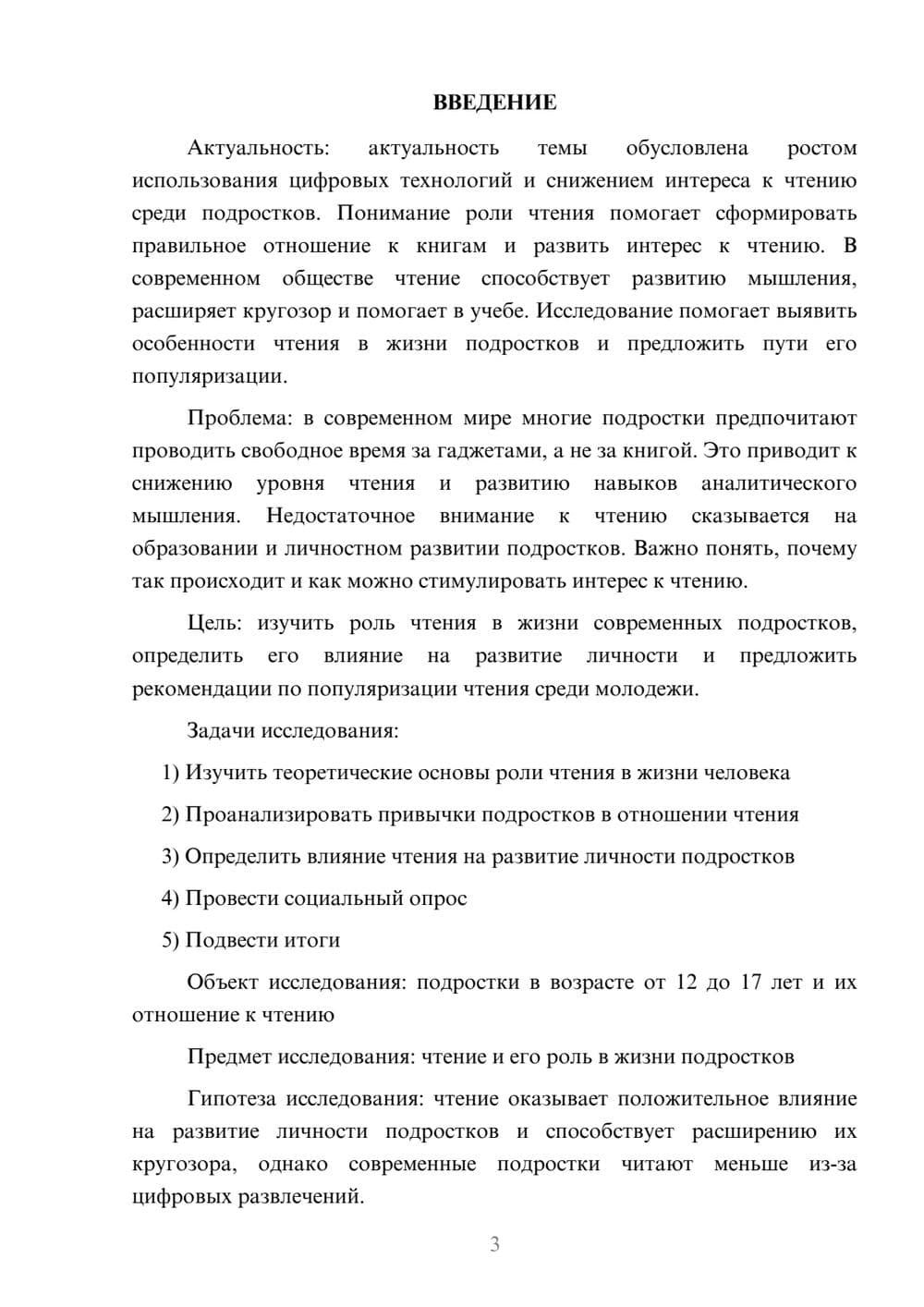 ВВЕДЕНИЕ

Актуальность: актуальность темы обусловлена ростом использования цифровых технологий и снижением интереса к чтению среди подростков. Понимание роли чтения помогает сформировать правильное отношение к книгам и развить интерес к чтению. В современном обществе чтение способствует развитию мышления, расширяет кругозор и помогает в учебе. Исследование помогает выявить особенности чтения в жизни подростков и предложить пути его популяризации.

Проблема: в современном мире многие подростки предпочитают проводить свободное время за гаджетами, а не за книгой. Это приводит к снижению уровня чтения и развитию навыков аналитического мышления. Недостаточное внимание к чтению сказывается на образовании и личностном развитии подростков. Важно понять, почему так происходит и как можно стимулировать интерес к чтению.

Цель: изучить роль чтения в жизни современных подростков, определить его влияние на развитие личности и предложить рекомендации по популяризации чтения среди молодежи.

Задачи исследования:

1) Изучить теоретические основы роли чтения в жизни человека

2) Проанализировать привычки подростков в отношении чтения

3) Определить влияние чтения на развитие личности подростков

4) Провести социальный опрос

5) Подвести итоги

Объект исследования: подростки в возрасте от 12 до 17 лет и их отношение к чтению

Предмет исследования: чтение и его роль в жизни подростков

Гипотеза исследования: чтение оказывает положительное влияние на развитие личности подростков и способствует расширению их кругозора, однако современные подростки читают меньше из-за цифровых развлечений.

3